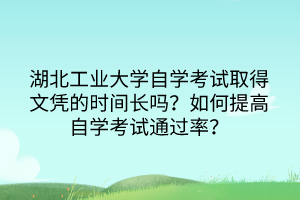 湖北工业大学自学考试取得文凭的时间长吗？如何提高自学考试通过率？